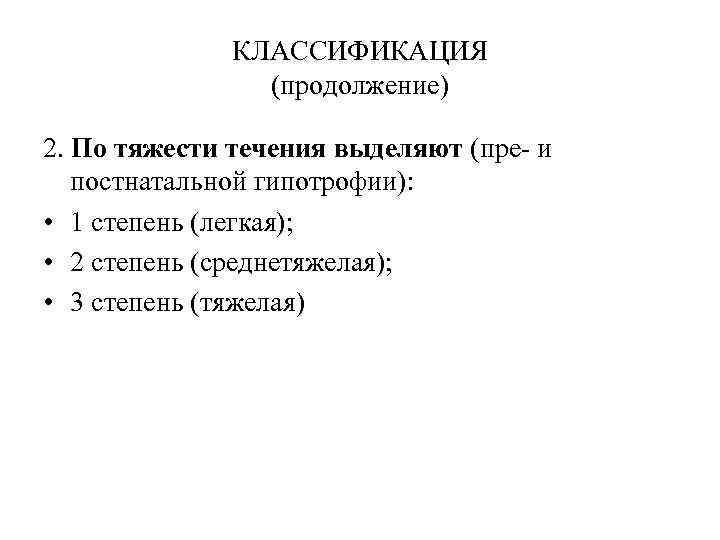 КЛАССИФИКАЦИЯ
(продолжение)

2. По тяжести течения выделяют (пре- и постнатальной гипотрофии):
• 1 степень (легкая);
• 2 степень (среднетяжелая);
• 3 степень (тяжелая)